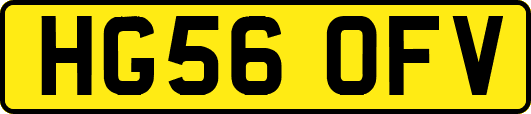 HG56 OFV